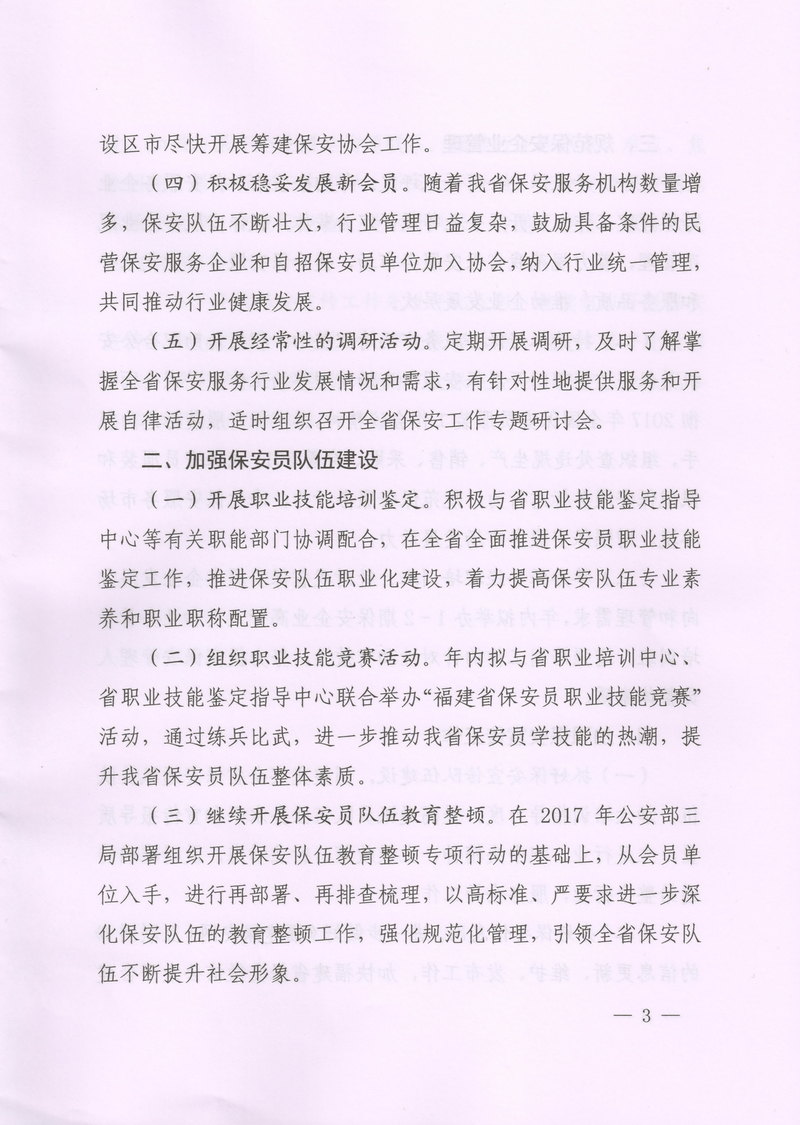 设区市尽快开展筹建保安协会工作。

（四）积极稳妥发展新会员。随着我省保安服务机构数量增多，保安队伍不断壮大，行业管理日益复杂，鼓励具备条件的民营保安服务企业和自招保安员单位加入协会，纳入行业统一管理，共同推动行业健康发展。

（五）开展经常性的调研活动。定期开展调研，及时了解掌握全省保安服务行业发展情况和需求，有针对性地提供服务和开展自律活动，适时组织召开全省保安工作专题研讨会。

二、加强保安员队伍建设

（一）开展职业技能培训鉴定。积极与省职业技能鉴定指导中心等有关职能部门协调配合，在全省全面推进保安员职业技能鉴定工作，推进保安队伍职业化建设，着力提高保安队伍专业素养和职业职称配置。

（二）组织职业技能竞赛活动。年内拟与省职业培训中心、省职业技能鉴定指导中心联合举办“福建省保安员职业技能竞赛”活动，通过练兵比武，进一步推动我省保安员学技能的热潮，提升我省保安员队伍整体素质。

（三）继续开展保安员队伍教育整顿。在 2017 年公安部三局部署组织开展保安队伍教育整顿专项行动的基础上，从会员单位入手，进行再部署、再排查梳理，以高标准、严要求进一步深化保安队伍的教育整顿工作，强化规范化管理，引领全省保安队伍不断提升社会形象。

— 3 —